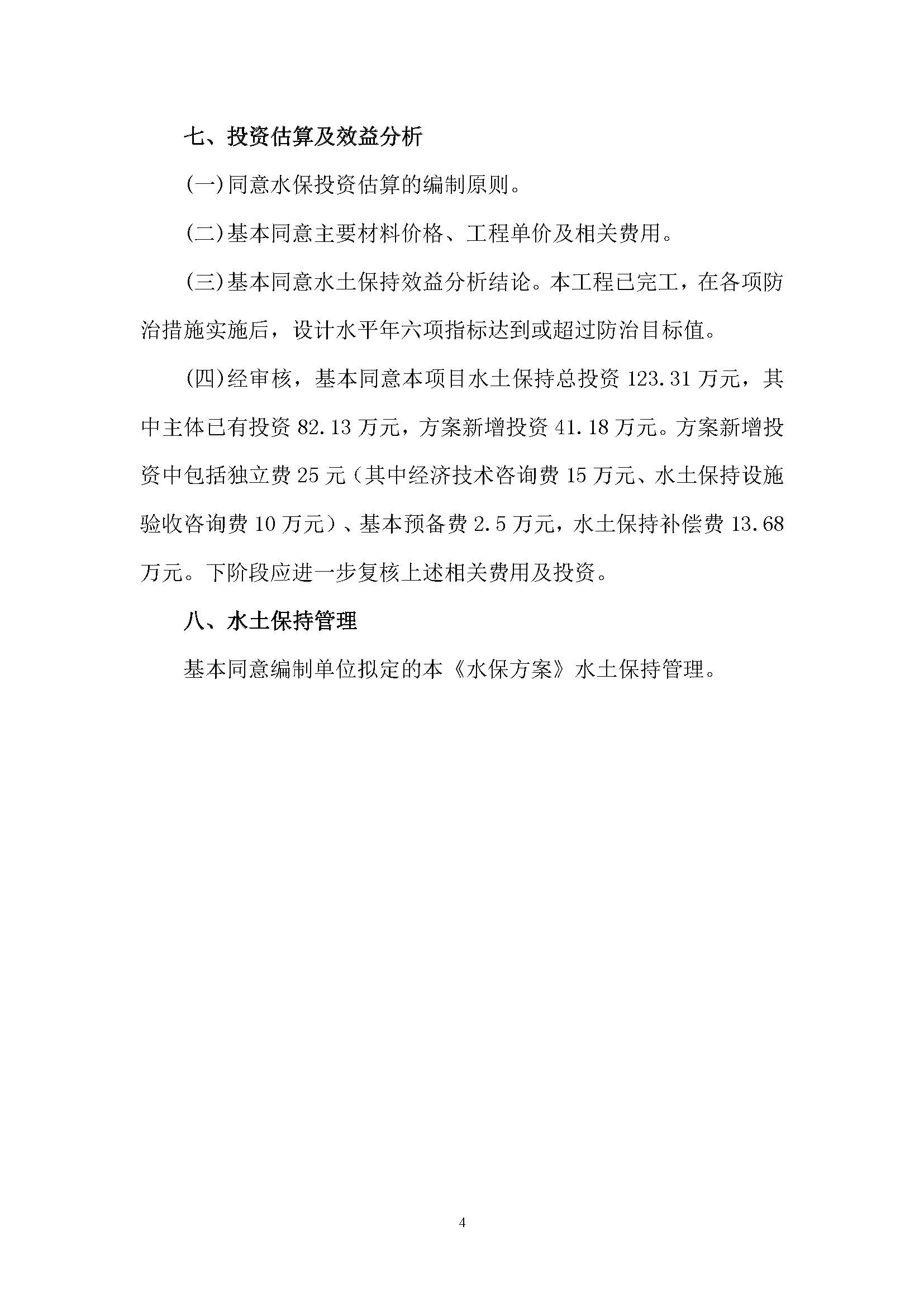 七、投资估算及效益分析

(一)同意水保投资估算的编制原则。

(二)基本同意主要材料价格、工程单价及相关费用。

(三)基本同意水土保持效益分析结论。本工程已完工，在各项防治措施实施后，设计水平年六项指标达到或超过防治目标值。

(四)经审核，基本同意本项目水土保持总投资 123.31 万元，其中主体已有投资 82.13 万元，方案新增投资 41.18 万元。方案新增投资中包括独立费 25 元（其中经济技术咨询费 15 万元、水土保持设施验收咨询费 10 万元）、基本预备费 2.5 万元，水土保持补偿费 13.68 万元。下阶段应进一步复核上述相关费用及投资。

八、水土保持管理

基本同意编制单位拟定的本《水保方案》水土保持管理。

4